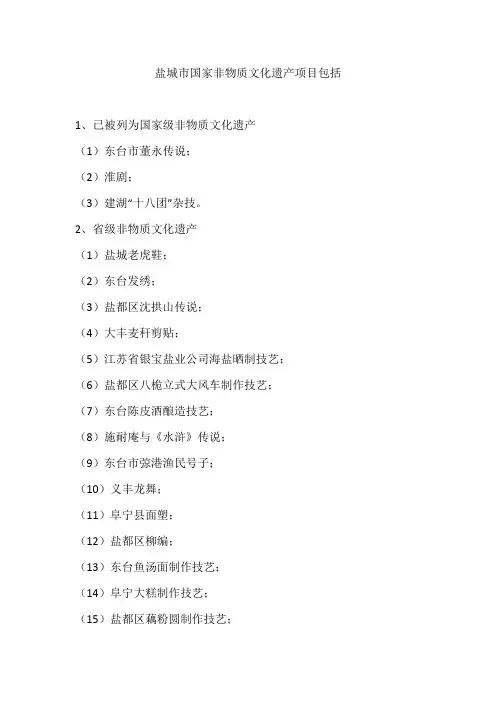 盐城市国家非物质文化遗产项目包括

1、已被列为国家级非物质文化遗产

（1）东台市董永传说；

（2）淮剧；

（3）建湖“十八团”杂技。

2、省级非物质文化遗产

（1）盐城老虎鞋；

（2）东台发绣；

（3）盐都区沈拱山传说；

（4）大丰麦秆剪贴；

（5）江苏省银宝盐业公司海盐晒制技艺；

（6）盐都区八桅立式大风车制作技艺；

（7）东台陈皮酒酿造技艺；

（8）施耐庵与《水浒》传说；

（9）东台市弶港渔民号子；

（10）义丰龙舞；

（11）阜宁县面塑；

（12）盐都区柳编；

（13）东台鱼汤面制作技艺；

（14）阜宁大糕制作技艺；

（15）盐都区藕粉圆制作技艺；